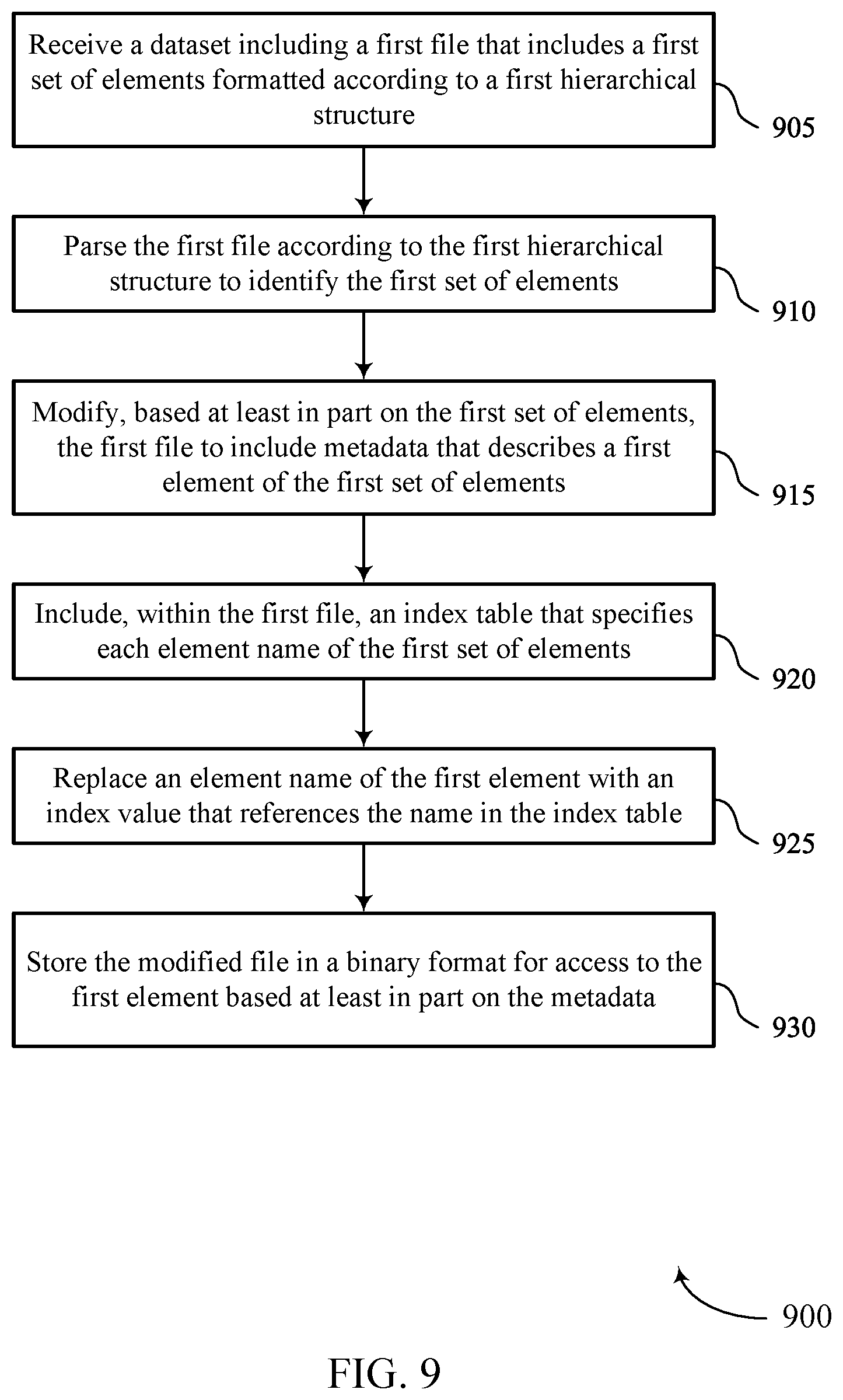 Receive a dataset including a first file that includes a first set of elements formatted according to a first hierarchical structure

905

Parse the first file according to the first hierarchical structure to identify the first set of elements

910

Modify, based at least in part on the first set of elements, the first file to include metadata that describes a first element of the first set of elements

915

Include, within the first file, an index table that specifies each element name of the first set of elements

920

Replace an element name of the first element with an index value that references the name in the index table

925

Store the modified file in a binary format for access to the first element based at least in part on the metadata

930

900

FIG. 9